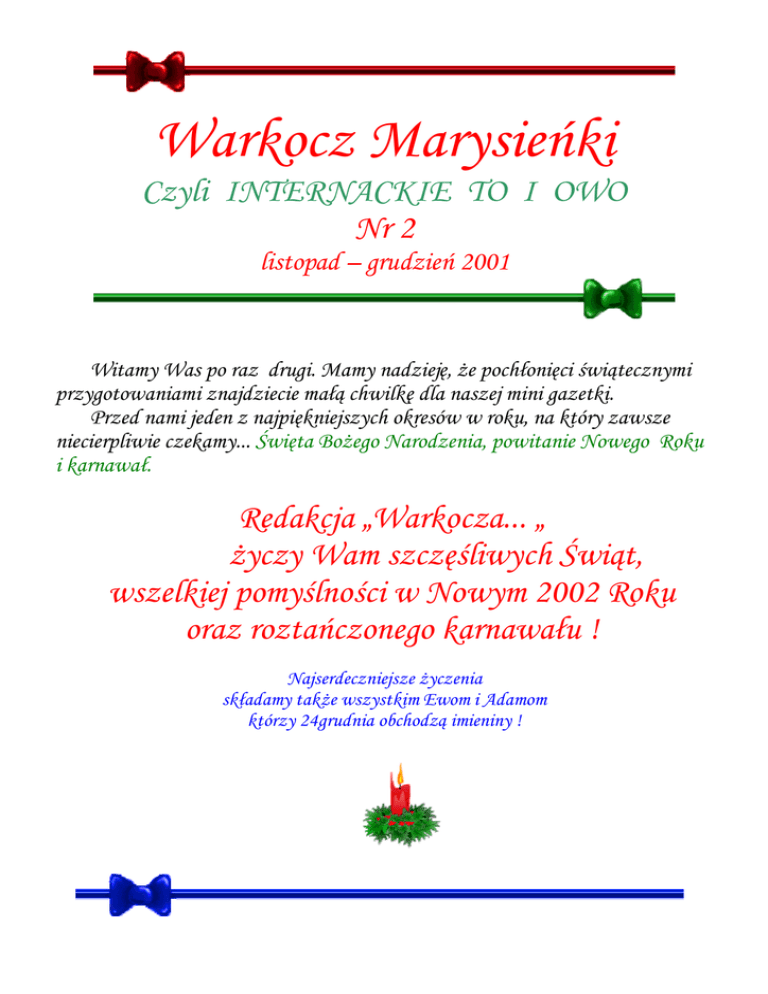 Warkocz Marysieńki
Czyli INTERNACKIE TO I OWO
Nr 2
listopad – grudzień 2001

Witamy Was po raz drugi. Mamy nadzieję, że pochłonięci świątecznymi przygotowaniami znajdziecie małą chwilkę dla naszej mini gazetki.

Przed nami jeden z najpiękniejszych okresów w roku, na który zawsze niecierpliwie czekamy... Święta Bożego Narodzenia, powitanie Nowego Roku i karnawał.

Redakcja „Warkocza... „
życzy Wam szczęśliwych Świąt,
wszelkiej pomyślności w Nowym 2002 Roku
oraz roztańczonego karnawału !

Najserdeczniejsze życzenia
składamy także wszystkim Ewom i Adamom
którzy 24grudnia obchodzą imieniny !